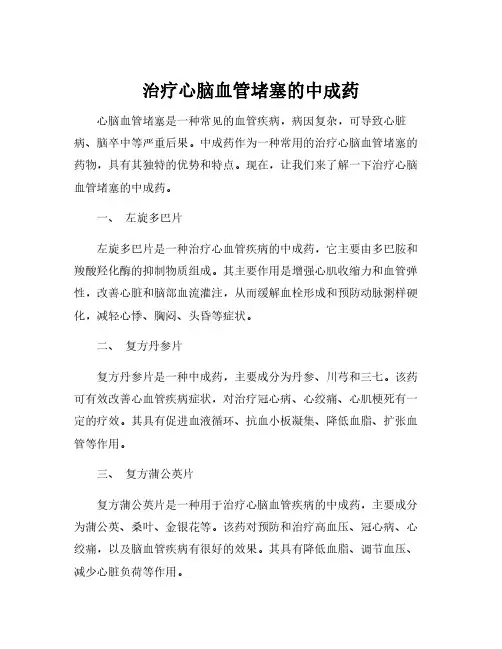 治疗心脑血管堵塞的中成药

心脑血管堵塞是一种常见的血管疾病，病因复杂，可导致心脏病、脑卒中等严重后果。中成药作为一种常用的治疗心脑血管堵塞的药物，具有其独特的优势和特点。现在，让我们来了解一下治疗心脑血管堵塞的中成药。

一、 左旋多巴片

左旋多巴片是一种治疗心血管疾病的中成药，它主要由多巴胺和羧酸羟化酶的抑制物质组成。其主要作用是增强心肌收缩力和血管弹性，改善心脏和脑部血流灌注，从而缓解血栓形成和预防动脉粥样硬化，减轻心悸、胸闷、头昏等症状。

二、 复方丹参片

复方丹参片是一种中成药，主要成分为丹参、川芎和三七。该药可有效改善心血管疾病症状，对治疗冠心病、心绞痛、心肌梗死有一定的疗效。其具有促进血液循环、抗血小板凝集、降低血脂、扩张血管等作用。

三、 复方蒲公英片

复方蒲公英片是一种用于治疗心脑血管疾病的中成药，主要成分为蒲公英、桑叶、金银花等。该药对预防和治疗高血压、冠心病、心绞痛，以及脑血管疾病有很好的效果。其具有降低血脂、调节血压、减少心脏负荷等作用。